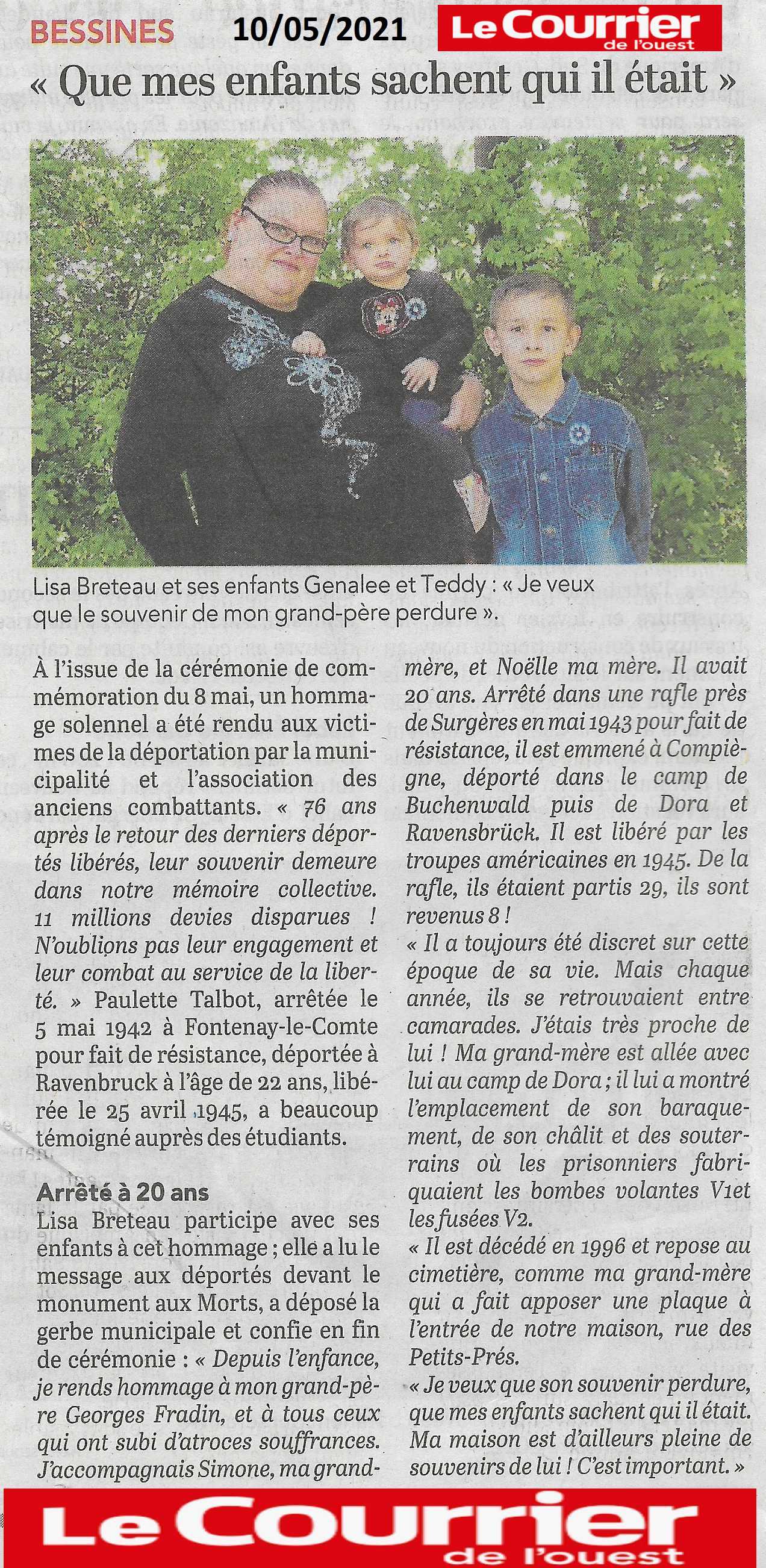 BESSINES 10/05/2021 Le Courrier de l'ouest

« Que mes enfants sachent qui il était »

Lisa Breteau et ses enfants Genalee et Teddy : « Je veux que le souvenir de mon grand-père perdure ».

À l'issue de la cérémonie de commémoration du 8 mai, un hommage solennel a été rendu aux victimes de la déportation par la municipalité et l'association des anciens combattants. « 76 ans après le retour des derniers déportés libérés, leur souvenir demeure dans notre mémoire collective. 11 millions devies disparues ! N'oublions pas leur engagement et leur combat au service de la liberté. » Paulette Talbot, arrêtée le 5 mai 1942 à Fontenay-le-Comte pour fait de résistance, déportée à Ravenbruck à l'âge de 22 ans, libérée le 25 avril 1945, a beaucoup témoigné auprès des étudiants.

Arrêté à 20 ans

Lisa Breteau participe avec ses enfants à cet hommage ; elle a lu le message aux déportés devant le monument aux Morts, a déposé la gerbe municipale et confie en fin de cérémonie : « Depuis l'enfance, je rends hommage à mon grand-père Georges Fradin, et à tous ceux qui ont subi d'atroces souffrances. J'accompagnais Simone, ma grand-mère, et Noëlle ma mère. Il avait 20 ans. Arrêté dans une rafle près de Surgères en mai 1943 pour fait de résistance, il est emmené à Compiègne, déporté dans le camp de Buchenwald puis de Dora et Ravensbrück. Il est libéré par les troupes américaines en 1945. De la rafle, ils étaient partis 29, ils sont revenus 8 !

« Il a toujours été discret sur cette époque de sa vie. Mais chaque année, ils se retrouvaient entre camarades. J'étais très proche de lui ! Ma grand-mère est allée avec lui au camp de Dora ; il lui a montré l'emplacement de son baraquement, de son châlit et des souterrains où les prisonniers fabriquaient les bombes volantes V1et les fusées V2.

« Il est décédé en 1996 et repose au cimetière, comme ma grand-mère qui a fait apposer une plaque à l'entrée de notre maison, rue des Petits-Prés.

« Je veux que son souvenir perdure, que mes enfants sachent qui il était. Ma maison est d'ailleurs pleine de souvenirs de lui ! C'est important. »

Le Courrier de l'ouest